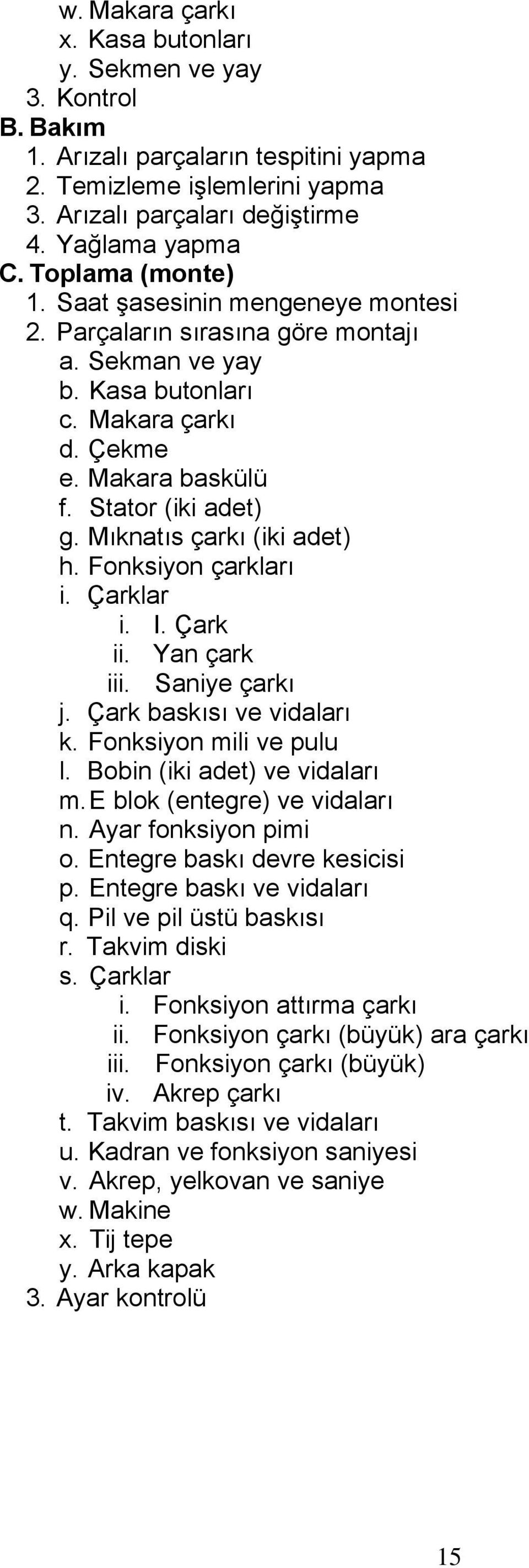 w. Makara çarkı
x. Kasa butonları
y. Sekmen ve yay
3. Kontrol
B. Bakım
1. Arızalı parçaların tespitini yapma
2. Temizleme işlemlerini yapma
3. Arızalı parçaları değiştirme
4. Yağlama yapma
C. Toplama (monte)
1. Saat şasesinin mengeneye montesi
2. Parçaların sırasına göre montajı
a. Sekman ve yay
b. Kasa butonları
c. Makara çarkı
d. Çekme
e. Makara baskülü
f. Stator (iki adet)
g. Mıknatıs çarkı (iki adet)
h. Fonksiyon çarkları
i. Çarklar
i. I. Çark
ii. Yan çark
iii. Saniye çarkı
j. Çark baskısı ve vidaları
k. Fonksiyon mili ve pulu
l. Bobin (iki adet) ve vidaları
m. E blok (entegre) ve vidaları
n. Ayar fonksiyon pimi
o. Entegre baskı devre kesicisi
p. Entegre baskı ve vidaları
q. Pil ve pil üstü baskısı
r. Takvim diski
s. Çarklar
i. Fonksiyon attırma çarkı
ii. Fonksiyon çarkı (büyük) ara çarkı
iii. Fonksiyon çarkı (büyük)
iv. Akrep çarkı
t. Takvim baskısı ve vidaları
u. Kadran ve fonksiyon saniyesi
v. Akrep, yelkovan ve saniye
w. Makine
x. Tij tepe
y. Arka kapak
3. Ayar kontrolü

15